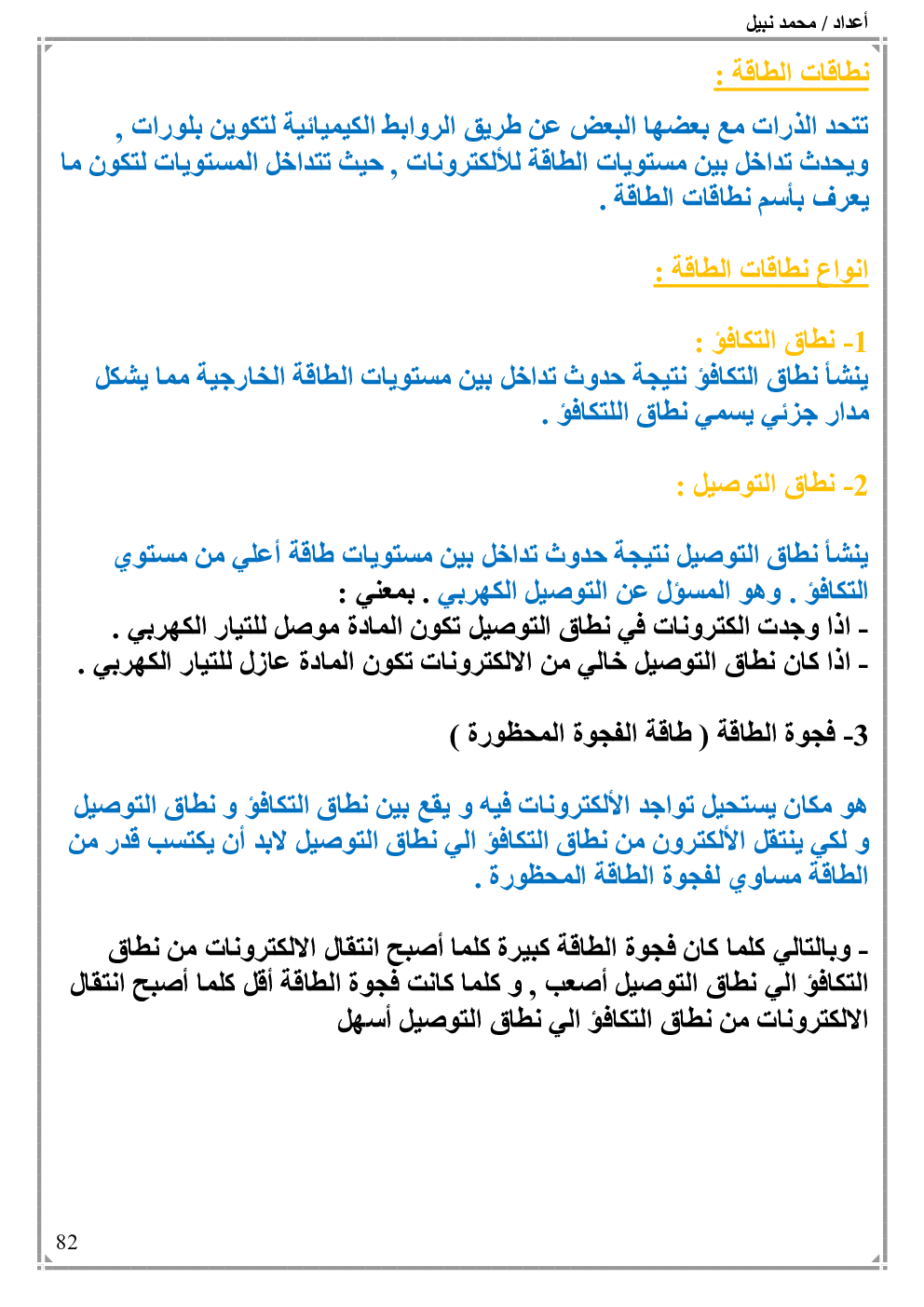 أعداد / محمد نبيل

نطاقات الطاقة :

تتحد الذرات مع بعضها البعض عن طريق الروابط الكيميائية لتكوين بلورات , ويحدث تداخل بين مستويات الطاقة للألكترونات , حيث تتداخل المستويات لتكون ما يعرف بأسم نطاقات الطاقة .

انواع نطاقات الطاقة :

1- نطاق التكافؤ :
ينشأ نطاق التكافؤ نتيجة حدوث تداخل بين مستويات الطاقة الخارجية مما يشكل مدار جزئي يسمي نطاق اللتكافؤ .

2- نطاق التوصيل :

ينشأ نطاق التوصيل نتيجة حدوث تداخل بين مستويات طاقة أعلي من مستوي التكافؤ . وهو المسؤل عن التوصيل الكهربي . بمعني :
- اذا وجدت الكترونات في نطاق التوصيل تكون المادة موصل للتيار الكهربي .
- اذا كان نطاق التوصيل خالي من الالكترونات تكون المادة عازل للتيار الكهربي .

3- فجوة الطاقة ( طاقة الفجوة المحظورة )

هو مكان يستحيل تواجد الألكترونات فيه و يقع بين نطاق التكافؤ و نطاق التوصيل و لكي ينتقل الألكترون من نطاق التكافؤ الي نطاق التوصيل لابد أن يكتسب قدر من الطاقة مساوي لفجوة الطاقة المحظورة .

- وبالتالي كلما كان فجوة الطاقة كبيرة كلما أصبح انتقال الالكترونات من نطاق التكافؤ الي نطاق التوصيل أصعب , و كلما كانت فجوة الطاقة أقل كلما أصبح انتقال الالكترونات من نطاق التكافؤ الي نطاق التوصيل أسهل

82